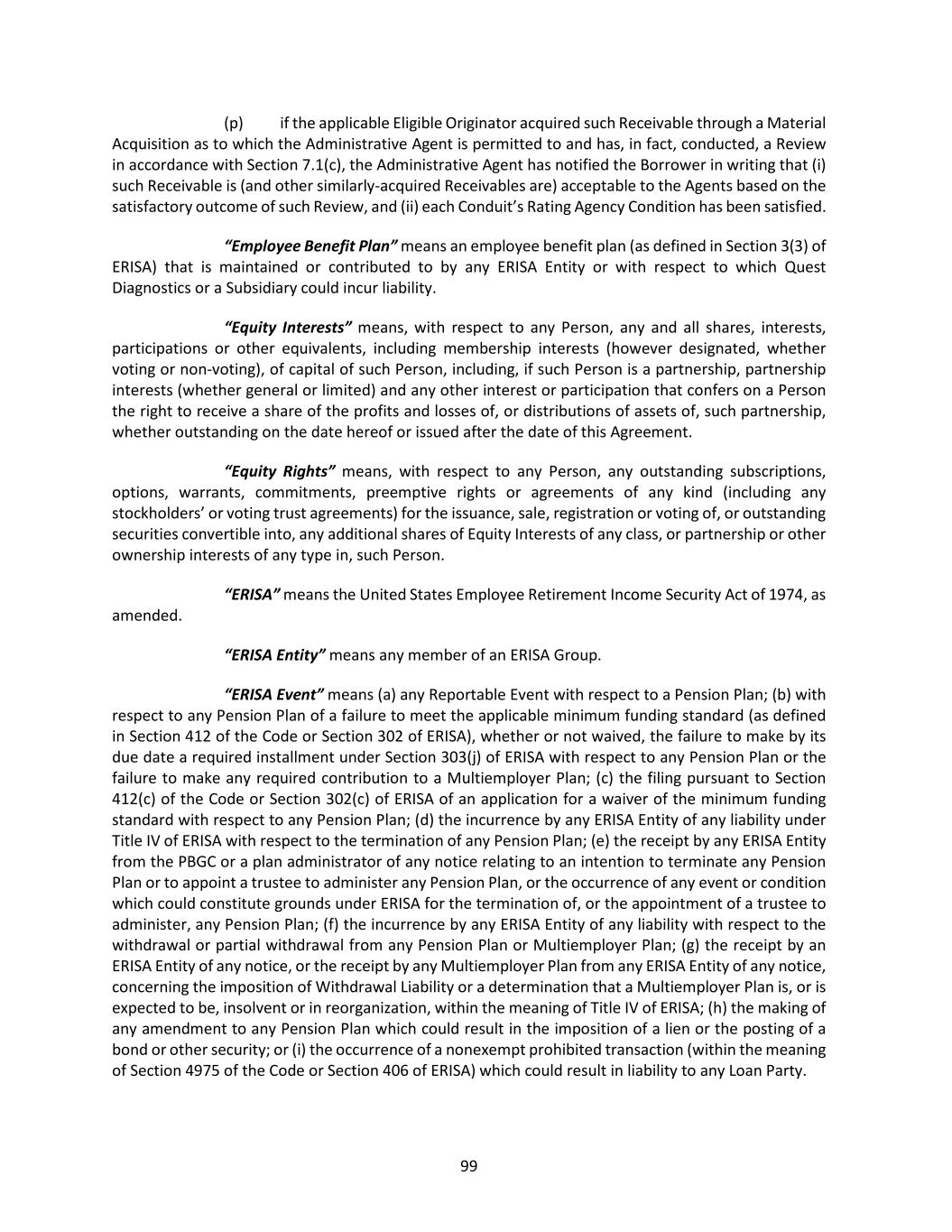 (p) if the applicable Eligible Originator acquired such Receivable through a Material Acquisition as to which the Administrative Agent is permitted to and has, in fact, conducted, a Review in accordance with Section 7.1(c), the Administrative Agent has notified the Borrower in writing that (i) such Receivable is (and other similarly-acquired Receivables are) acceptable to the Agents based on the satisfactory outcome of such Review, and (ii) each Conduit's Rating Agency Condition has been satisfied.

"Employee Benefit Plan" means an employee benefit plan (as defined in Section 3(3) of ERISA) that is maintained or contributed to by any ERISA Entity or with respect to which Quest Diagnostics or a Subsidiary could incur liability.

"Equity Interests" means, with respect to any Person, any and all shares, interests, participations or other equivalents, including membership interests (however designated, whether voting or non-voting), of capital of such Person, including, if such Person is a partnership, partnership interests (whether general or limited) and any other interest or participation that confers on a Person the right to receive a share of the profits and losses of, or distributions of assets of, such partnership, whether outstanding on the date hereof or issued after the date of this Agreement.

"Equity Rights" means, with respect to any Person, any outstanding subscriptions, options, warrants, commitments, preemptive rights or agreements of any kind (including any stockholders' or voting trust agreements) for the issuance, sale, registration or voting of, or outstanding securities convertible into, any additional shares of Equity Interests of any class, or partnership or other ownership interests of any type in, such Person.

"ERISA" means the United States Employee Retirement Income Security Act of 1974, as amended.

"ERISA Entity" means any member of an ERISA Group.

"ERISA Event" means (a) any Reportable Event with respect to a Pension Plan; (b) with respect to any Pension Plan of a failure to meet the applicable minimum funding standard (as defined in Section 412 of the Code or Section 302 of ERISA), whether or not waived, the failure to make by its due date a required installment under Section 303(j) of ERISA with respect to any Pension Plan or the failure to make any required contribution to a Multiemployer Plan; (c) the filing pursuant to Section 412(c) of the Code or Section 302(c) of ERISA of an application for a waiver of the minimum funding standard with respect to any Pension Plan; (d) the incurrence by any ERISA Entity of any liability under Title IV of ERISA with respect to the termination of any Pension Plan; (e) the receipt by any ERISA Entity from the PBGC or a plan administrator of any notice relating to an intention to terminate any Pension Plan or to appoint a trustee to administer any Pension Plan, or the occurrence of any event or condition which could constitute grounds under ERISA for the termination of, or the appointment of a trustee to administer, any Pension Plan; (f) the incurrence by any ERISA Entity of any liability with respect to the withdrawal or partial withdrawal from any Pension Plan or Multiemployer Plan; (g) the receipt by an ERISA Entity of any notice, or the receipt by any Multiemployer Plan from any ERISA Entity of any notice, concerning the imposition of Withdrawal Liability or a determination that a Multiemployer Plan is, or is expected to be, insolvent or in reorganization, within the meaning of Title IV of ERISA; (h) the making of any amendment to any Pension Plan which could result in the imposition of a lien or the posting of a bond or other security; or (i) the occurrence of a nonexempt prohibited transaction (within the meaning of Section 4975 of the Code or Section 406 of ERISA) which could result in liability to any Loan Party.

99